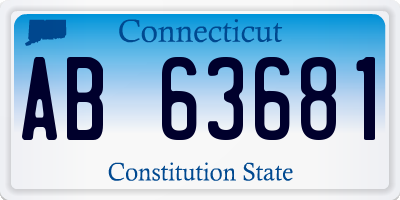 Connecticut

AB 63681

Constitution State